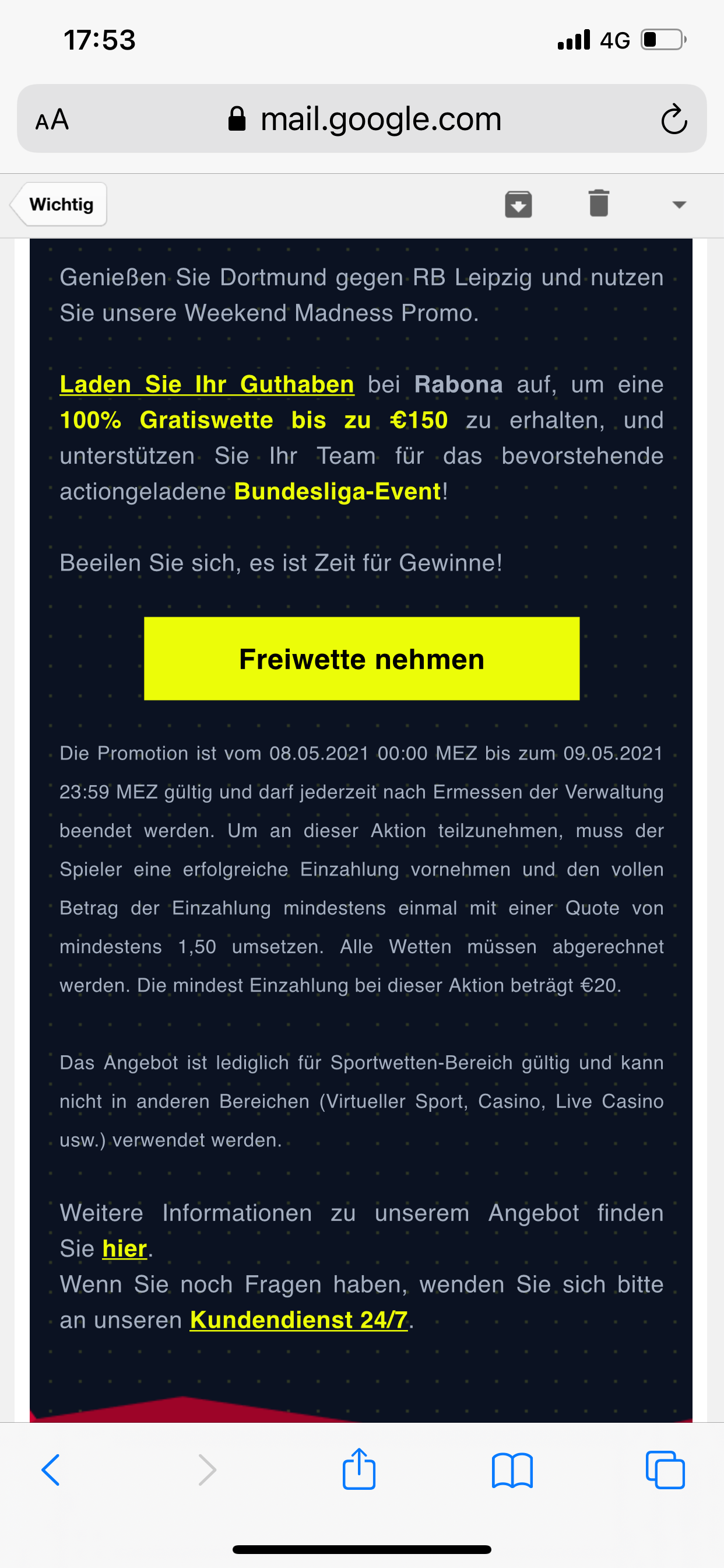 17:53

4G

AA mail.google.com

Wichtig

Genießen Sie Dortmund gegen RB Leipzig und nutzen Sie unsere Weekend Madness Promo.

Laden Sie Ihr Guthaben bei Rabona auf, um eine 100% Gratiswette bis zu €150 zu erhalten, und unterstützen Sie Ihr Team für das bevorstehende actiongeladene Bundesliga-Event!

Beeilen Sie sich, es ist Zeit für Gewinne!

Freiwette nehmen

Die Promotion ist vom 08.05.2021 00:00 MEZ bis zum 09.05.2021 23:59 MEZ gültig und darf jederzeit nach Ermessen der Verwaltung beendet werden. Um an dieser Aktion teilzunehmen, muss der Spieler eine erfolgreiche Einzahlung vornehmen und den vollen Betrag der Einzahlung mindestens einmal mit einer Quote von mindestens 1,50 umsetzen. Alle Wetten müssen abgerechnet werden. Die mindest Einzahlung bei dieser Aktion beträgt €20.

Das Angebot ist lediglich für Sportwetten-Bereich gültig und kann nicht in anderen Bereichen (Virtueller Sport, Casino, Live Casino usw.) verwendet werden.

Weitere Informationen zu unserem Angebot finden Sie hier.
Wenn Sie noch Fragen haben, wenden Sie sich bitte an unseren Kundendienst 24/7.